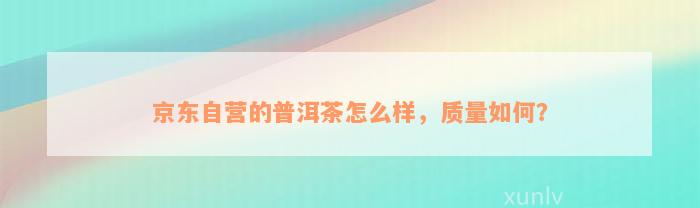 京东自营的普洱茶怎么样，质量如何？

xunlv